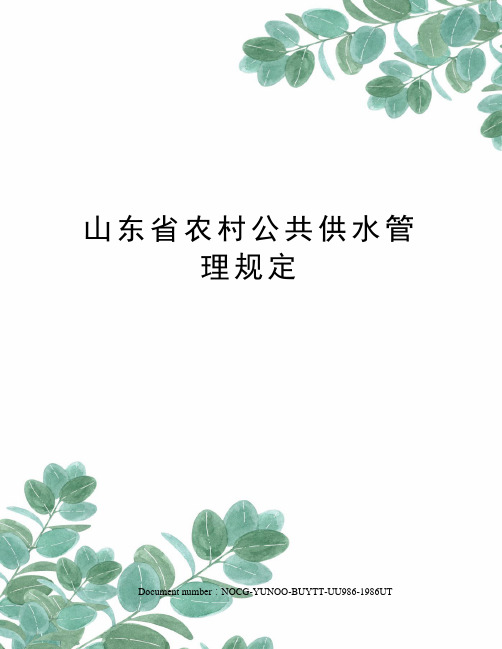 山东省农村公共供水管理规定

Document number：NOCG-YUNOO-BUYTT-UU986-1986UT